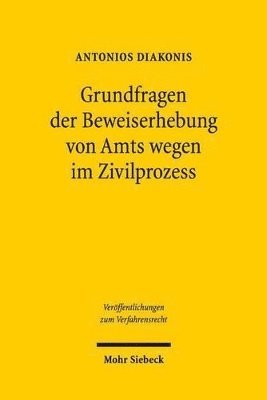 ANTONIOS DIAKONIS

Grundfragen der Beweiserhebung von Amts wegen im Zivilprozess

Veröffentlichungen zum Verfahrensrecht

Mohr Siebeck